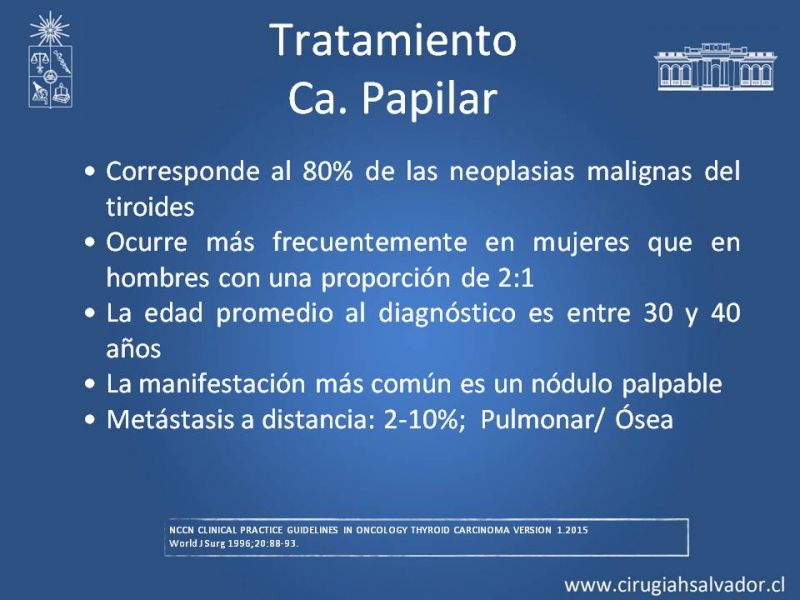 Tratamiento
Ca. Papilar

• Corresponde al 80% de las neoplasias malignas del tiroides
• Ocurre más frecuentemente en mujeres que en hombres con una proporción de 2:1
• La edad promedio al diagnóstico es entre 30 y 40 años
• La manifestación más común es un nódulo palpable
• Metástasis a distancia: 2-10%; Pulmonar/ Ósea

NCCN CLINICAL PRACTICE GUIDELINES IN ONCOLOGY THYROID CARCINOMA VERSION 1.2015
World J Surg 1996;20:88-93.

www.cirugiahsalvador.cl